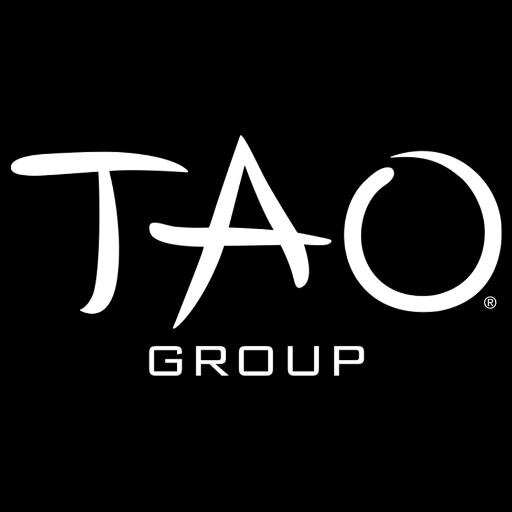 TAO®
GROUP